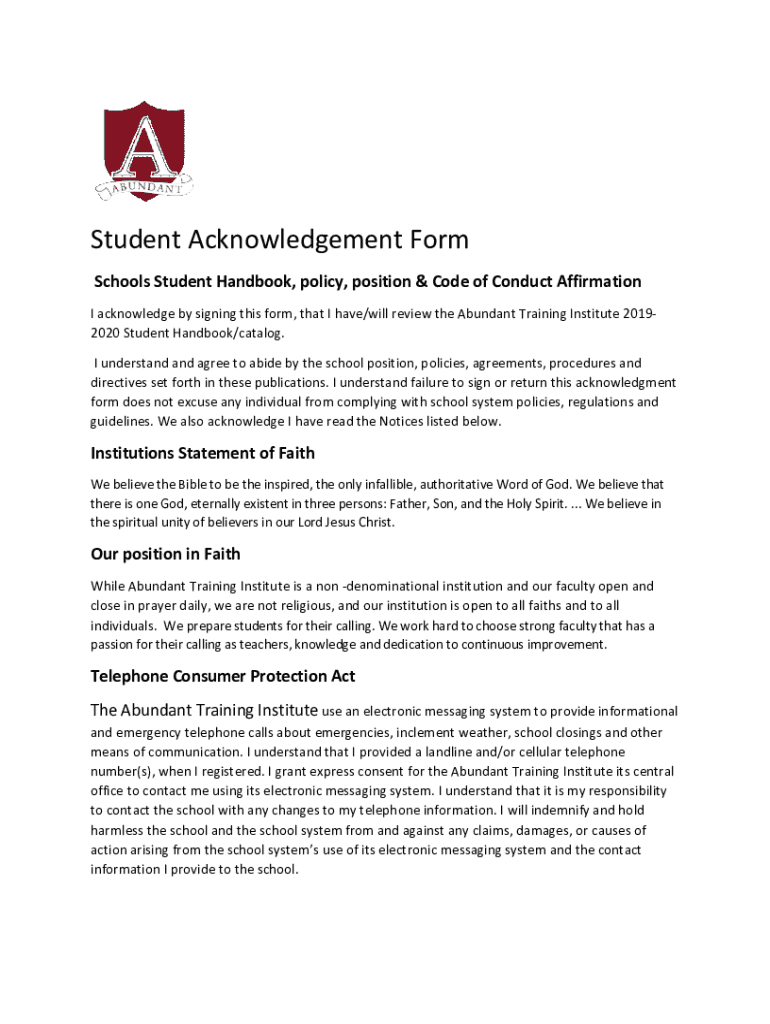 A
ABUNDANT

Student Acknowledgement Form

Schools Student Handbook, policy, position & Code of Conduct Affirmation

I acknowledge by signing this form, that I have/will review the Abundant Training Institute 2019-2020 Student Handbook/catalog.

I understand and agree to abide by the school position, policies, agreements, procedures and directives set forth in these publications. I understand failure to sign or return this acknowledgment form does not excuse any individual from complying with school system policies, regulations and guidelines. We also acknowledge I have read the Notices listed below.

Institutions Statement of Faith

We believe the Bible to be the inspired, the only infallible, authoritative Word of God. We believe that there is one God, eternally existent in three persons: Father, Son, and the Holy Spirit. ... We believe in the spiritual unity of believers in our Lord Jesus Christ.

Our position in Faith

While Abundant Training Institute is a non -denominational institution and our faculty open and close in prayer daily, we are not religious, and our institution is open to all faiths and to all individuals. We prepare students for their calling. We work hard to choose strong faculty that has a passion for their calling as teachers, knowledge and dedication to continuous improvement.

Telephone Consumer Protection Act

The Abundant Training Institute use an electronic messaging system to provide informational and emergency telephone calls about emergencies, inclement weather, school closings and other means of communication. I understand that I provided a landline and/or cellular telephone number(s), when I registered. I grant express consent for the Abundant Training Institute its central office to contact me using its electronic messaging system. I understand that it is my responsibility to contact the school with any changes to my telephone information. I will indemnify and hold harmless the school and the school system from and against any claims, damages, or causes of action arising from the school system's use of its electronic messaging system and the contact information I provide to the school.